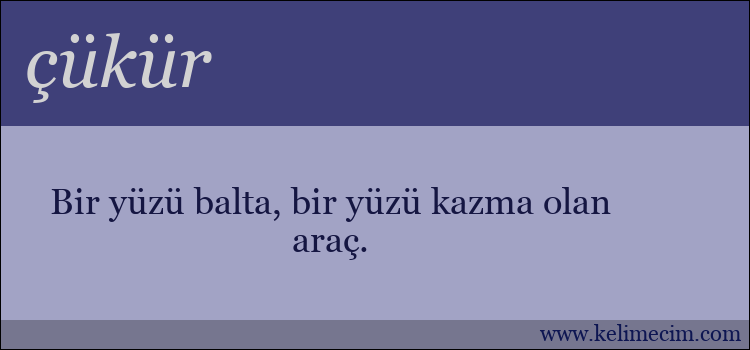 çükür

Bir yüzü balta, bir yüzü kazma olan araç.

www.kelimecim.com